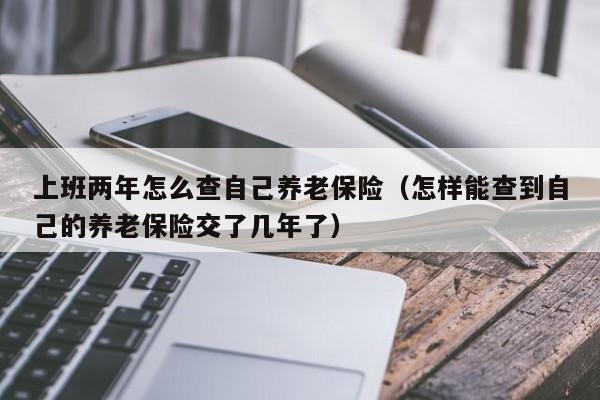 上班两年怎么查自己养老保险（怎样能查到自己的养老保险交了几年了）